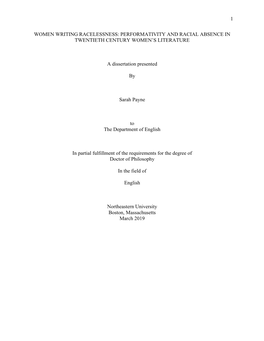 1

WOMEN WRITING RACELESSNESS: PERFORMATIVITY AND RACIAL ABSENCE IN TWENTIETH CENTURY WOMEN'S LITERATURE

A dissertation presented

By

Sarah Payne

to
The Department of English

In partial fulfillment of the requirements for the degree of
Doctor of Philosophy

In the field of

English

Northeastern University
Boston, Massachusetts
March 2019